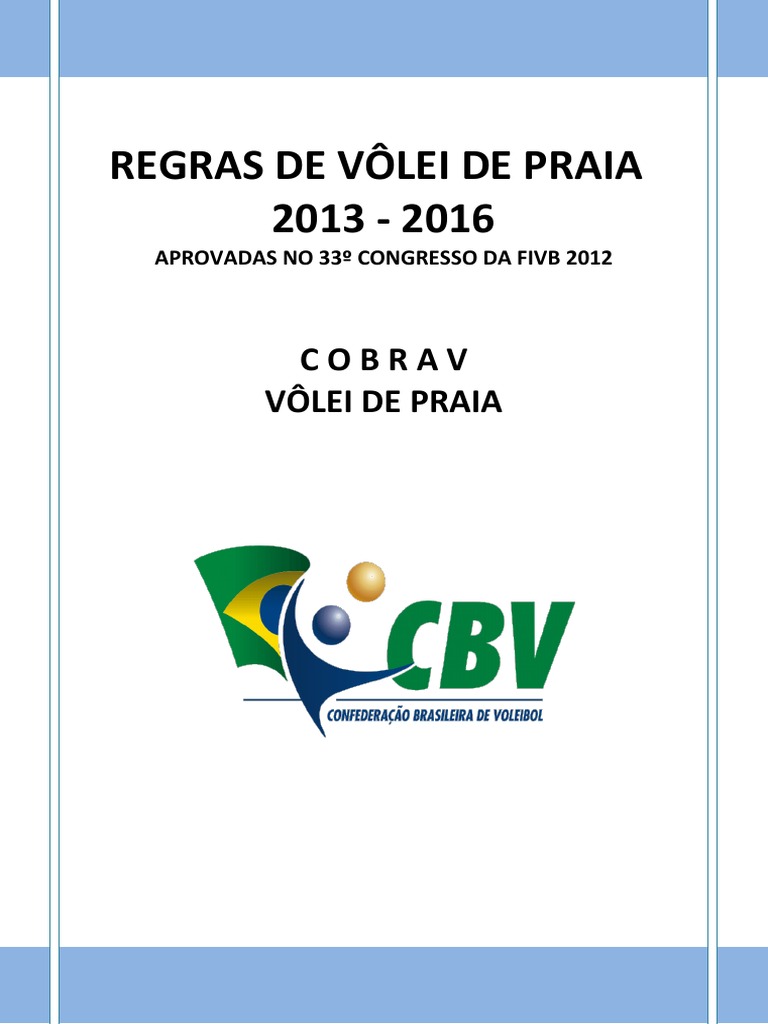 REGRAS DE VÔLEI DE PRAIA
2013 - 2016
APROVADAS NO 33º CONGRESSO DA FIVB 2012

C O B R A V
VÔLEI DE PRAIA

CBV
CONFEDERAÇÃO BRASILEIRA DE VOLEIBOL